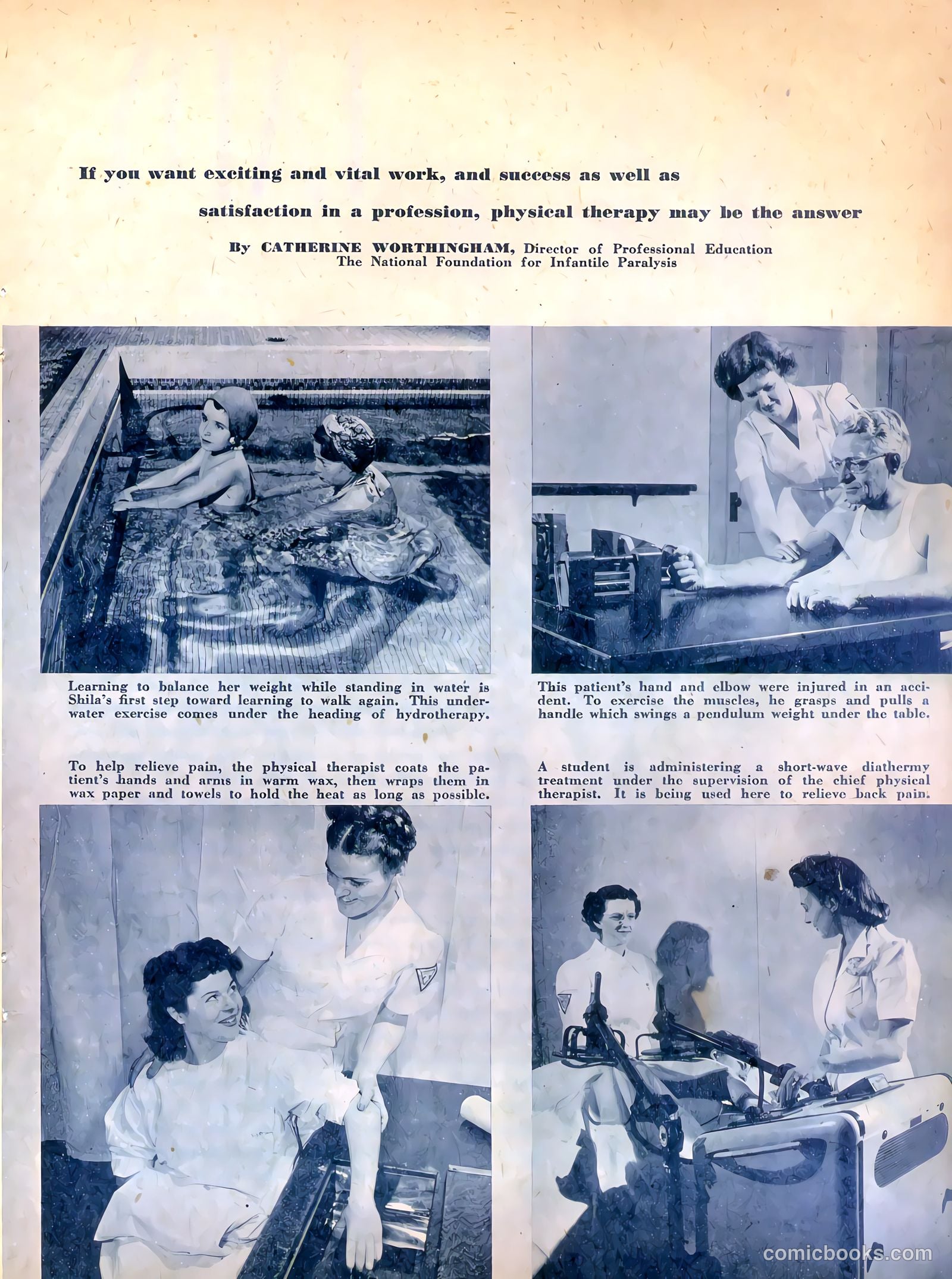 If you want exciting and vital work, and success as well as satisfaction in a profession, physical therapy may be the answer

By CATHERINE WORTHINGHAM, Director of Professional Education
The National Foundation for Infantile Paralysis

Learning to balance her weight while standing in water is Shila's first step toward learning to walk again. This underwater exercise comes under the heading of hydrotherapy.

This patient's hand and elbow were injured in an accident. To exercise the muscles, he grasps and pulls a handle which swings a pendulum weight under the table.

To help relieve pain, the physical therapist coats the patient's hands and arms in warm wax, then wraps them in wax paper and towels to hold the heat as long as possible.

A student is administering a short-wave diathermy treatment under the supervision of the chief physical therapist. It is being used here to relieve back pain.

comicbooks.com